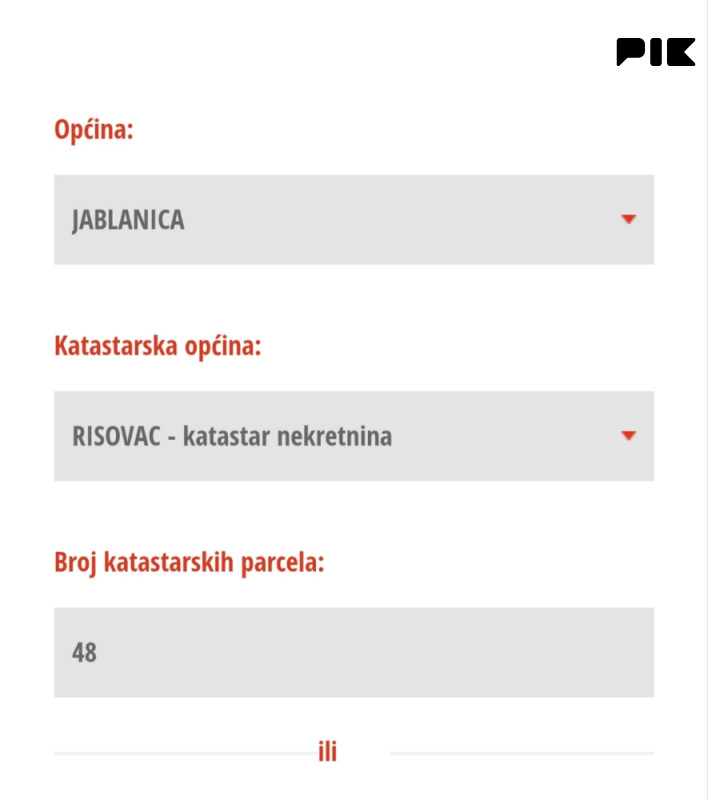 PIK

Općina:

JABLANICA

Katastarska općina:

RISOVAC - katastar nekretnina

Broj katastarskih parcela:

48

ili